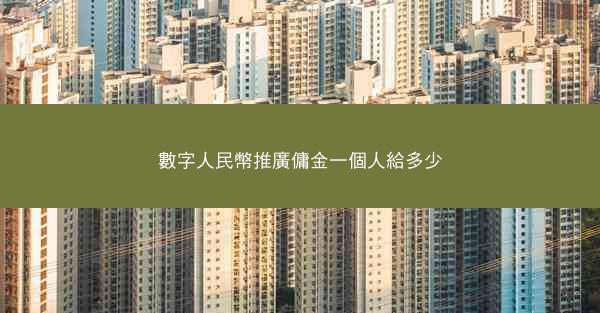 數字人民幣推廣傭金一個人給多少